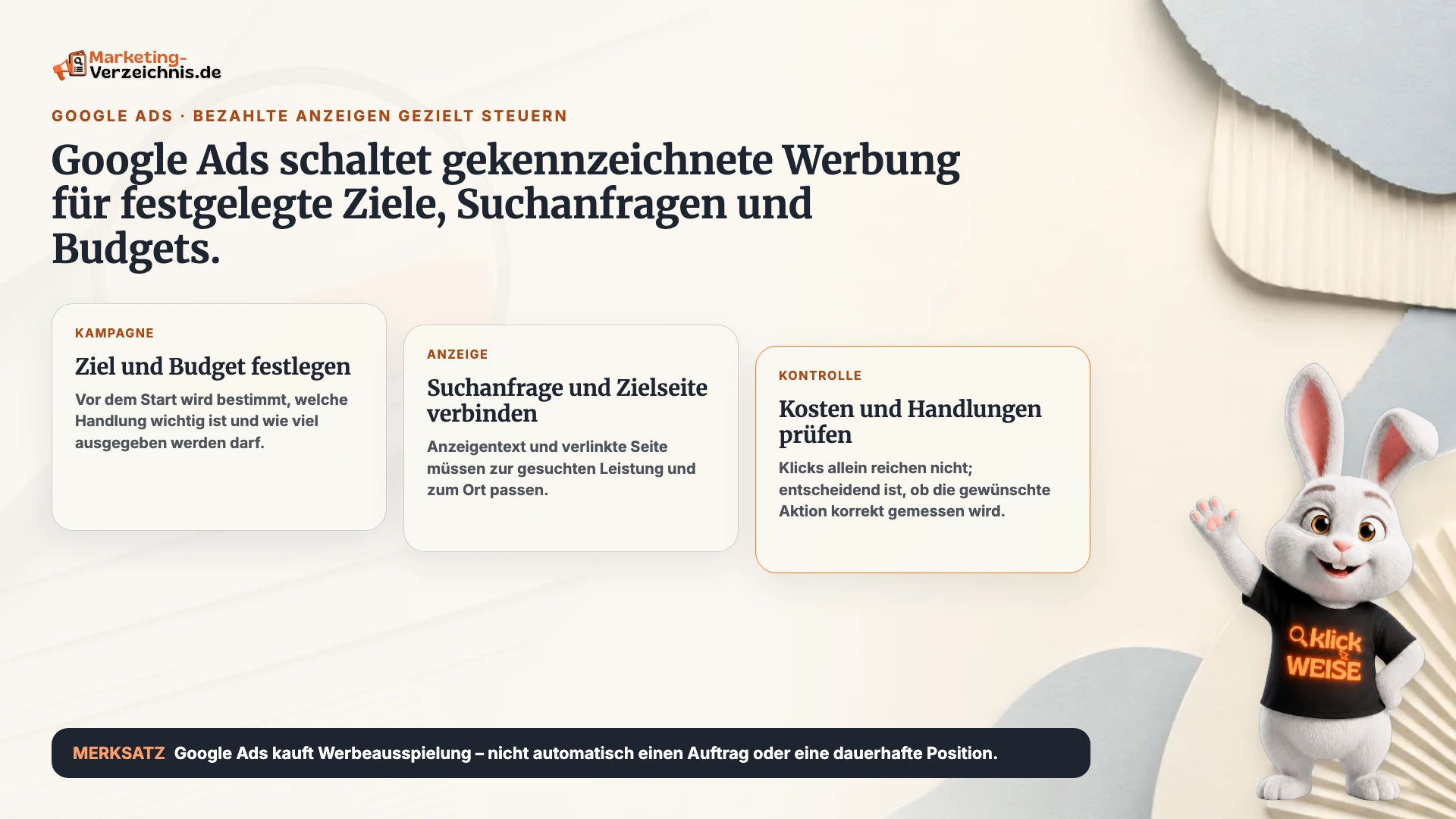 Marketing-Verzeichnis.de

GOOGLE ADS · BEZAHLTE ANZEIGEN GEZIELT STEUERN

Google Ads schaltet gekennzeichnete Werbung für festgelegte Ziele, Suchanfragen und Budgets.

KAMPAGNE

Ziel und Budget festlegen

Vor dem Start wird bestimmt, welche Handlung wichtig ist und wie viel ausgegeben werden darf.

ANZEIGE

Suchanfrage und Zielseite verbinden

Anzeigentext und verlinkte Seite müssen zur gesuchten Leistung und zum Ort passen.

KONTROLLE

Kosten und Handlungen prüfen

Klicks allein reichen nicht; entscheidend ist, ob die gewünschte Aktion korrekt gemessen wird.

klick WEISE

MERKSATZ Google Ads kauft Werbeausspielung – nicht automatisch einen Auftrag oder eine dauerhafte Position.